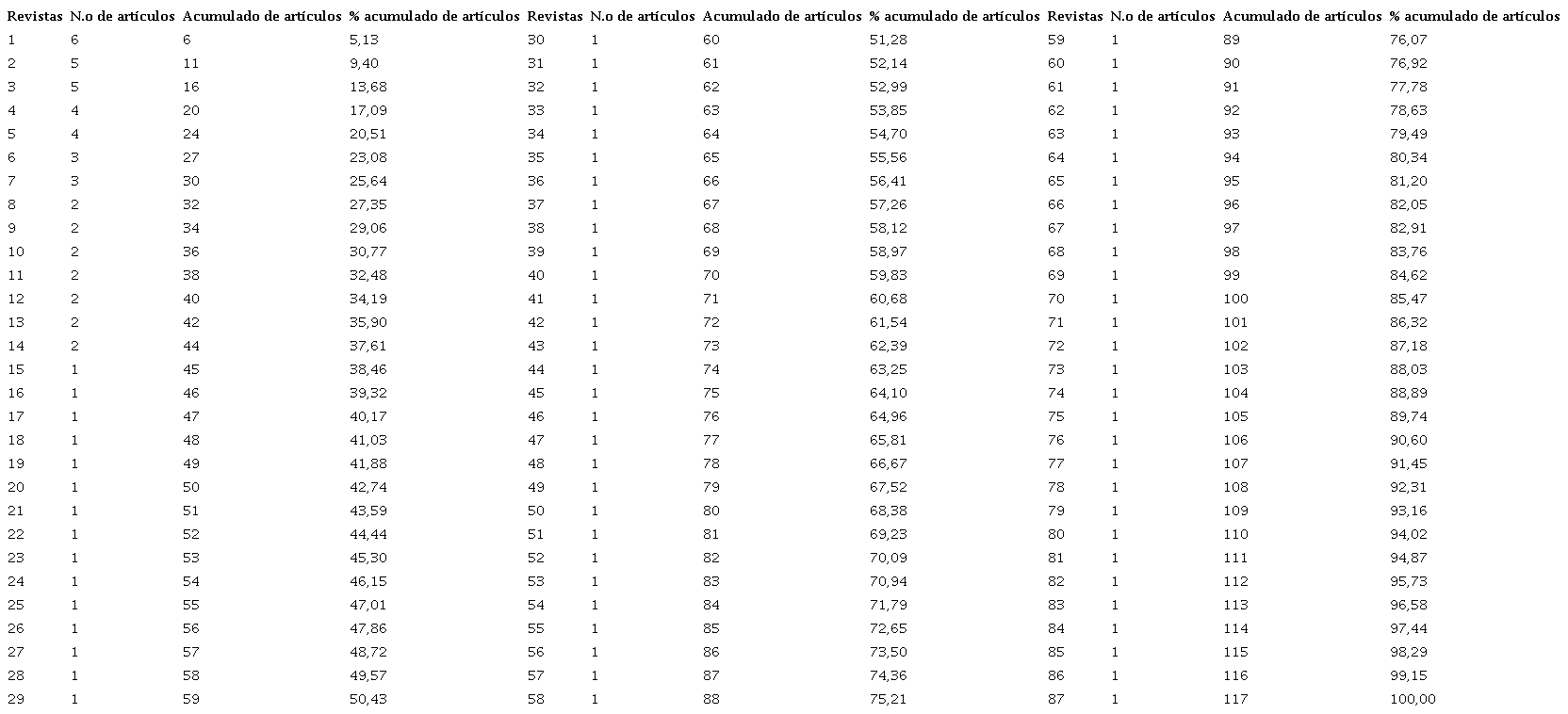 | Revistas | N.o de artículos | Acumulado de artículos | % acumulado de artículos | Revistas | N.o de artículos | Acumulado de artículos | % acumulado de artículos | Revistas | N.o de artículos | Acumulado de artículos | % acumulado de artículos |
|---|---|---|---|---|---|---|---|---|---|---|---|
| 1 | 6 | 6 | 5,13 | 30 | 1 | 60 | 51,28 | 59 | 1 | 89 | 76,07 |
| 2 | 5 | 11 | 9,40 | 31 | 1 | 61 | 52,14 | 60 | 1 | 90 | 76,92 |
| 3 | 5 | 16 | 13,68 | 32 | 1 | 62 | 52,99 | 61 | 1 | 91 | 77,78 |
| 4 | 4 | 20 | 17,09 | 33 | 1 | 63 | 53,85 | 62 | 1 | 92 | 78,63 |
| 5 | 4 | 24 | 20,51 | 34 | 1 | 64 | 54,70 | 63 | 1 | 93 | 79,49 |
| 6 | 3 | 27 | 23,08 | 35 | 1 | 65 | 55,56 | 64 | 1 | 94 | 80,34 |
| 7 | 3 | 30 | 25,64 | 36 | 1 | 66 | 56,41 | 65 | 1 | 95 | 81,20 |
| 8 | 2 | 32 | 27,35 | 37 | 1 | 67 | 57,26 | 66 | 1 | 96 | 82,05 |
| 9 | 2 | 34 | 29,06 | 38 | 1 | 68 | 58,12 | 67 | 1 | 97 | 82,91 |
| 10 | 2 | 36 | 30,77 | 39 | 1 | 69 | 58,97 | 68 | 1 | 98 | 83,76 |
| 11 | 2 | 38 | 32,48 | 40 | 1 | 70 | 59,83 | 69 | 1 | 99 | 84,62 |
| 12 | 2 | 40 | 34,19 | 41 | 1 | 71 | 60,68 | 70 | 1 | 100 | 85,47 |
| 13 | 2 | 42 | 35,90 | 42 | 1 | 72 | 61,54 | 71 | 1 | 101 | 86,32 |
| 14 | 2 | 44 | 37,61 | 43 | 1 | 73 | 62,39 | 72 | 1 | 102 | 87,18 |
| 15 | 1 | 45 | 38,46 | 44 | 1 | 74 | 63,25 | 73 | 1 | 103 | 88,03 |
| 16 | 1 | 46 | 39,32 | 45 | 1 | 75 | 64,10 | 74 | 1 | 104 | 88,89 |
| 17 | 1 | 47 | 40,17 | 46 | 1 | 76 | 64,96 | 75 | 1 | 105 | 89,74 |
| 18 | 1 | 48 | 41,03 | 47 | 1 | 77 | 65,81 | 76 | 1 | 106 | 90,60 |
| 19 | 1 | 49 | 41,88 | 48 | 1 | 78 | 66,67 | 77 | 1 | 107 | 91,45 |
| 20 | 1 | 50 | 42,74 | 49 | 1 | 79 | 67,52 | 78 | 1 | 108 | 92,31 |
| 21 | 1 | 51 | 43,59 | 50 | 1 | 80 | 68,38 | 79 | 1 | 109 | 93,16 |
| 22 | 1 | 52 | 44,44 | 51 | 1 | 81 | 69,23 | 80 | 1 | 110 | 94,02 |
| 23 | 1 | 53 | 45,30 | 52 | 1 | 82 | 70,09 | 81 | 1 | 111 | 94,87 |
| 24 | 1 | 54 | 46,15 | 53 | 1 | 83 | 70,94 | 82 | 1 | 112 | 95,73 |
| 25 | 1 | 55 | 47,01 | 54 | 1 | 84 | 71,79 | 83 | 1 | 113 | 96,58 |
| 26 | 1 | 56 | 47,86 | 55 | 1 | 85 | 72,65 | 84 | 1 | 114 | 97,44 |
| 27 | 1 | 57 | 48,72 | 56 | 1 | 86 | 73,50 | 85 | 1 | 115 | 98,29 |
| 28 | 1 | 58 | 49,57 | 57 | 1 | 87 | 74,36 | 86 | 1 | 116 | 99,15 |
| 29 | 1 | 59 | 50,43 | 58 | 1 | 88 | 75,21 | 87 | 1 | 117 | 100,00 |